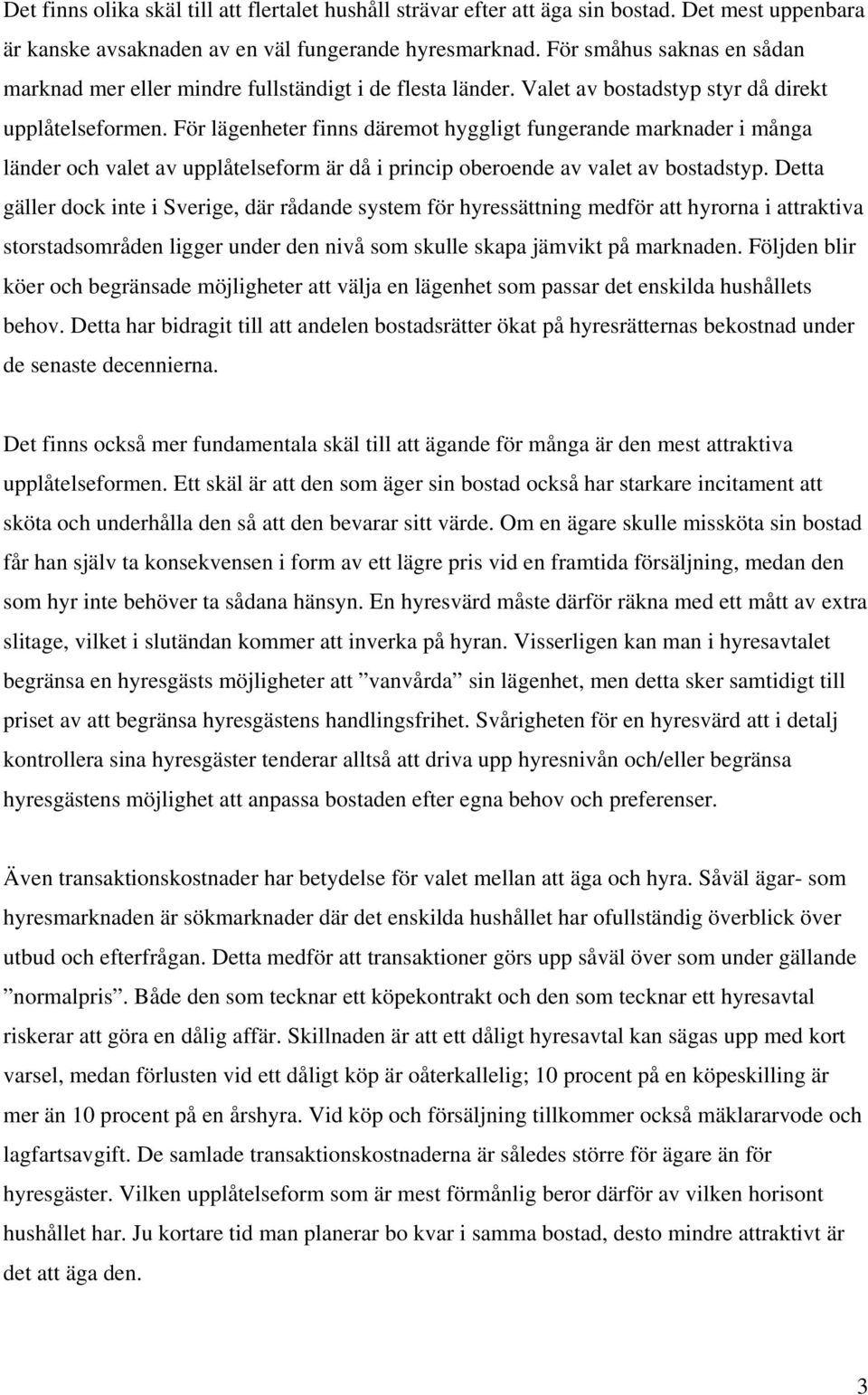 Det finns olika skäl till att flertalet hushåll strävar efter att äga sin bostad. Det mest uppenbara är kanske avsaknaden av en väl fungerande hyresmarknad. För småhus saknas en sådan marknad mer eller mindre fullständigt i de flesta länder. Valet av bostadstyp styr då direkt upplåtelseformen. För lägenheter finns däremot hyggligt fungerande marknader i många länder och valet av upplåtelseform är då i princip oberoende av valet av bostadstyp. Detta gäller dock inte i Sverige, där rådande system för hyressättning medför att hyrorna i attraktiva storstadsområden ligger under den nivå som skulle skapa jämvikt på marknaden. Följden blir köer och begränsade möjligheter att välja en lägenhet som passar det enskilda hushållets behov. Detta har bidragit till att andelen bostadsrätter ökat på hyresrätternas bekostnad under de senaste decennierna.

Det finns också mer fundamentala skäl till att ägande för många är den mest attraktiva upplåtelseformen. Ett skäl är att den som äger sin bostad också har starkare incitament att sköta och underhålla den så att den bevarar sitt värde. Om en ägare skulle missköta sin bostad får han själv ta konsekvensen i form av ett lägre pris vid en framtida försäljning, medan den som hyr inte behöver ta sådana hänsyn. En hyresvärd måste därför räkna med ett mått av extra slitage, vilket i slutändan kommer att inverka på hyran. Visserligen kan man i hyresavtalet begränsa en hyresgästs möjligheter att ”vanvårda” sin lägenhet, men detta sker samtidigt till priset av att begränsa hyresgästens handlingsfrihet. Svårigheten för en hyresvärd att i detalj kontrollera sina hyresgäster tenderar alltså att driva upp hyresnivån och/eller begränsa hyresgästens möjlighet att anpassa bostaden efter egna behov och preferenser.

Även transaktionskostnader har betydelse för valet mellan att äga och hyra. Såväl ägar- som hyresmarknaden är sökmarknader där det enskilda hushållet har ofullständig överblick över utbud och efterfrågan. Detta medför att transaktioner görs upp såväl över som under gällande ”normalpris”. Både den som tecknar ett köpekontrakt och den som tecknar ett hyresavtal riskerar att göra en dålig affär. Skillnaden är att ett dåligt hyresavtal kan sägas upp med kort varsel, medan förlusten vid ett dåligt köp är oåterkallelig; 10 procent på en köpeskilling är mer än 10 procent på en årshyra. Vid köp och försäljning tillkommer också mäklararvode och lagfartsavgift. De samlade transaktionskostnaderna är således större för ägare än för hyresgäster. Vilken upplåtelseform som är mest förmånlig beror därför av vilken horisont hushållet har. Ju kortare tid man planerar bo kvar i samma bostad, desto mindre attraktivt är det att äga den.

3